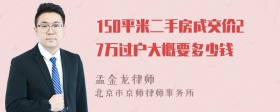 150平米二手房成交价27万过户大概要多少钱

孟金龙律师
北京市京师律师事务所